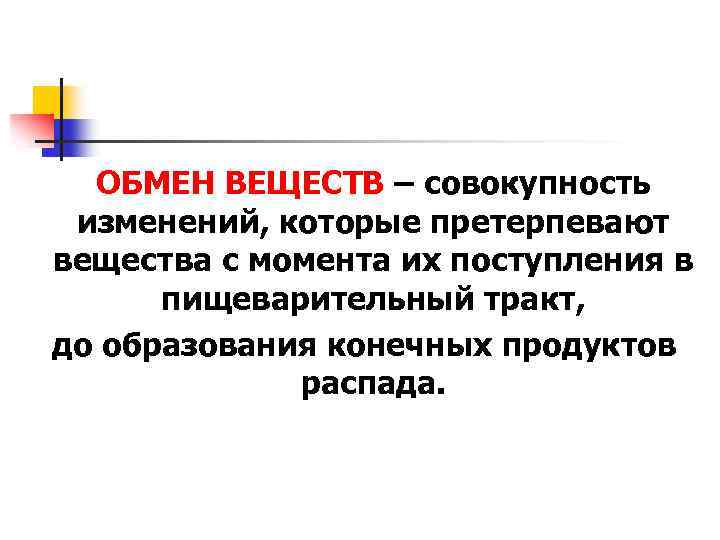 ОБМЕН ВЕЩЕСТВ – совокупность изменений, которые претерпевают вещества с момента их поступления в пищеварительный тракт,

до образования конечных продуктов распада.